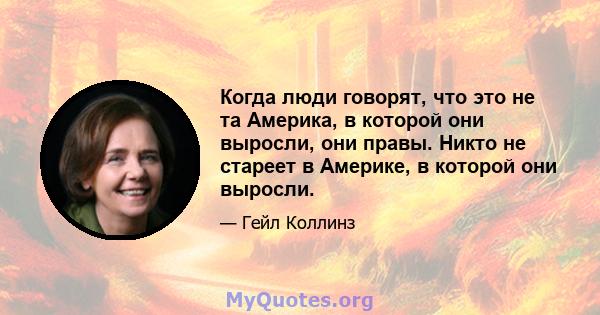 Когда люди говорят, что это не та Америка, в которой они выросли, они правы. Никто не стареет в Америке, в которой они выросли.

— Гейл Коллинз

MyQuotes.org